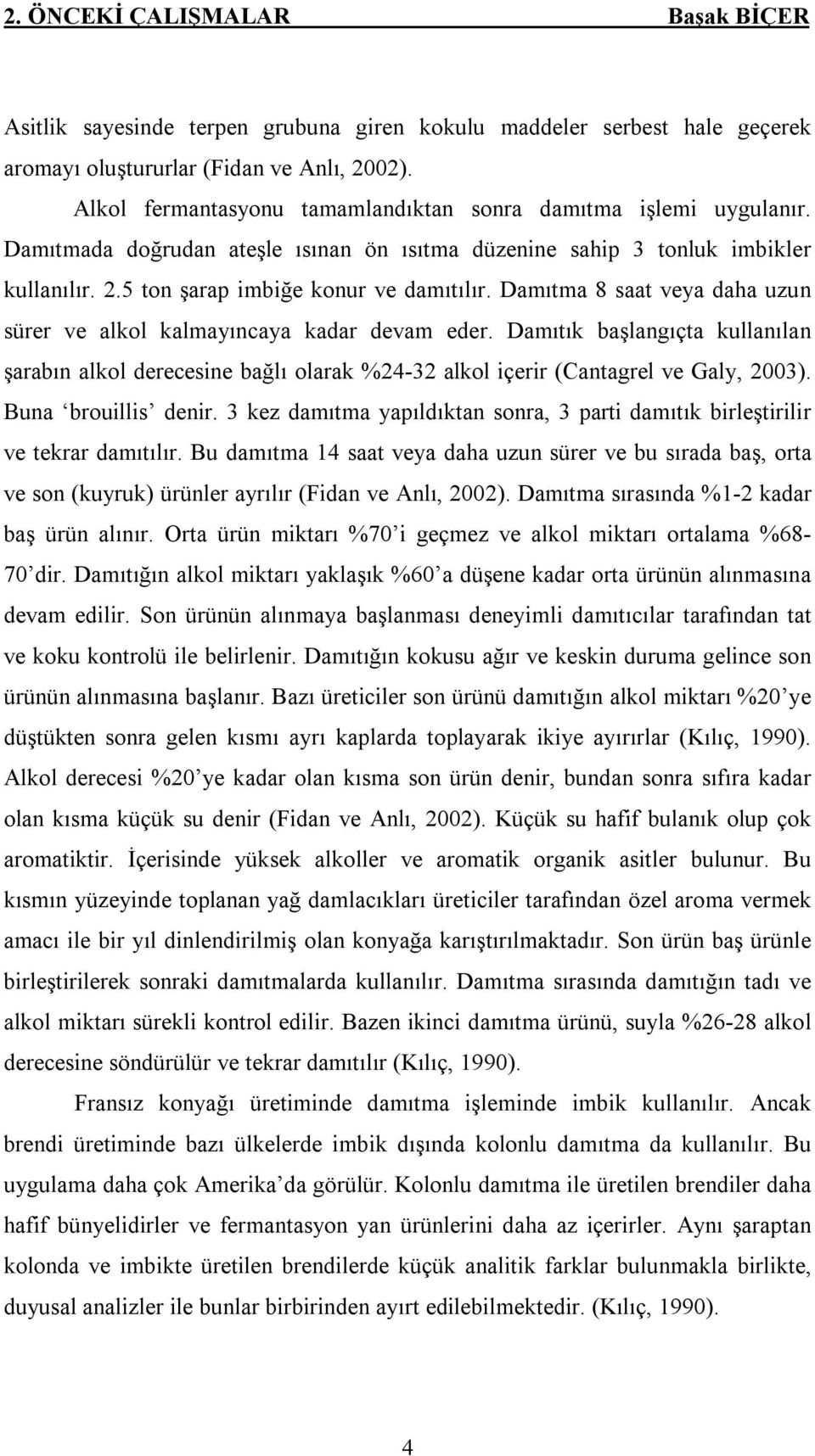 2. ÖNCEKİ ÇALIŞMALAR Başak BİÇER

Asitlik sayesinde terpen grubuna giren kokulu maddeler serbest hale geçerek aromayı oluştururlar (Fidan ve Anlı, 2002).

Alkol fermantasyonu tamamlandıktan sonra damıtma işlemi uygulanır. Damıtmada doğrudan ateşle ısınan ön ısıtma düzenine sahip 3 tonluk imbikler kullanılır. 2.5 ton şarap imbiğe konur ve damıtılır. Damıtma 8 saat veya daha uzun sürer ve alkol kalmayıncaya kadar devam eder. Damıtık başlangıçta kullanılan şarabın alkol derecesine bağlı olarak %24-32 alkol içerir (Cantagrel ve Galy, 2003). Buna ‘brouillis’ denir. 3 kez damıtma yapıldıktan sonra, 3 parti damıtık birleştirilir ve tekrar damıtılır. Bu damıtma 14 saat veya daha uzun sürer ve bu sırada baş, orta ve son (kuyruk) ürünler ayrılır (Fidan ve Anlı, 2002). Damıtma sırasında %1-2 kadar baş ürün alınır. Orta ürün miktarı %70’i geçmez ve alkol miktarı ortalama %68-70’dir. Damıtığın alkol miktarı yaklaşık %60’a düşene kadar orta ürünün alınmasına devam edilir. Son ürünün alınmaya başlanması deneyimli damıtıcılar tarafından tat ve koku kontrolü ile belirlenir. Damıtığın kokusu ağır ve keskin duruma gelince son ürünün alınmasına başlanır. Bazı üreticiler son ürünü damıtığın alkol miktarı %20’ye düştükten sonra gelen kısmı ayrı kaplarda toplayarak ikiye ayırırlar (Kılıç, 1990). Alkol derecesi %20’ye kadar olan kısma son ürün denir, bundan sonra sıfıra kadar olan kısma küçük su denir (Fidan ve Anlı, 2002). Küçük su hafif bulanık olup çok aromatiktir. İçerisinde yüksek alkoller ve aromatik organik asitler bulunur. Bu kısmın yüzeyinde toplanan yağ damlacıkları üreticiler tarafından özel aroma vermek amacı ile bir yıl dinlendirilmiş olan konyağa karıştırılmaktadır. Son ürün baş ürünle birleştirilerek sonraki damıtmalarda kullanılır. Damıtma sırasında damıtığın tadı ve alkol miktarı sürekli kontrol edilir. Bazen ikinci damıtma ürünü, suyla %26-28 alkol derecesine söndürülür ve tekrar damıtılır (Kılıç, 1990).

Fransız konyağı üretiminde damıtma işleminde imbik kullanılır. Ancak brendi üretiminde bazı ülkelerde imbik dışında kolonlu damıtma da kullanılır. Bu uygulama daha çok Amerika’da görülür. Kolonlu damıtma ile üretilen brendiler daha hafif bünyelidirler ve fermantasyon yan ürünlerini daha az içerirler. Aynı şaraptan kolonda ve imbikte üretilen brendilerde küçük analitik farklar bulunmakla birlikte, duyusal analizler ile bunlar birbirinden ayırt edilebilmektedir. (Kılıç, 1990).

4